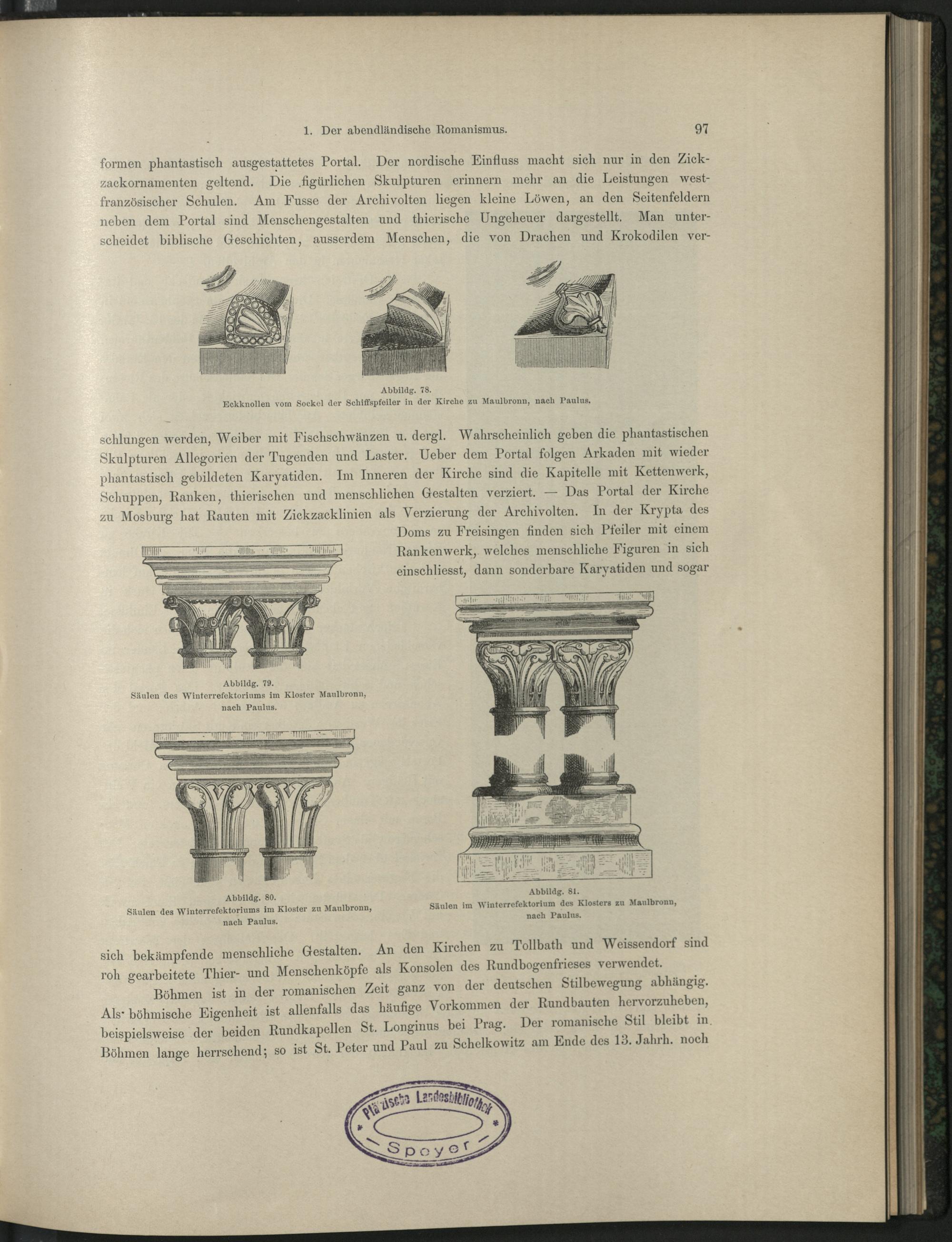 1. Der abendländische Romanismus. 97

formen phantastisch ausgestattetes Portal. Der nordische Einfluss macht sich nur in den Zickzackornamenten geltend. Die figürlichen Skulpturen erinnern mehr an die Leistungen westfranzösischer Schulen. Am Fusse der Archivolten liegen kleine Löwen, an den Seitenfeldern neben dem Portal sind Menschengestalten und thierische Ungeheuer dargestellt. Man unterscheidet biblische Geschichten, ausserdem Menschen, die von Drachen und Krokodilen ver-

Abbildg. 78.
Eckknollen vom Sockel der Schiffspfeiler in der Kirche zu Maulbronn, nach Paulus.

schlungen werden, Weiber mit Fischschwänzen u. dergl. Wahrscheinlich geben die phantastischen Skulpturen Allegorien der Tugenden und Laster. Ueber dem Portal folgen Arkaden mit wieder phantastisch gebildeten Karyatiden. Im Inneren der Kirche sind die Kapitelle mit Kettenwerk, Schuppen, Ranken, thierischen und menschlichen Gestalten verziert. — Das Portal der Kirche zu Mosburg hat Rauten mit Zickzacklinien als Verzierung der Archivolten. In der Krypta des Doms zu Freisingen finden sich Pfeiler mit einem Rankenwerk, welches menschliche Figuren in sich einschliesst, dann sonderbare Karyatiden und sogar

Abbildg. 79.
Säulen des Winterrefektoriums im Kloster Maulbronn, nach Paulus.

Abbildg. 80.
Säulen des Winterrefektoriums im Kloster zu Maulbronn, nach Paulus.

Abbildg. 81.
Säulen im Winterrefektorium des Klosters zu Maulbronn, nach Paulus.

sich bekämpfende menschliche Gestalten. An den Kirchen zu Tollbath und Weissendorf sind roh gearbeitete Thier- und Menschenköpfe als Konsolen des Rundbogenfrieses verwendet.

Böhmen ist in der romanischen Zeit ganz von der deutschen Stilbewegung abhängig. Als böhmische Eigenheit ist allenfalls das häufige Vorkommen der Rundbauten hervorzuheben, beispielsweise der beiden Rundkapellen St. Longinus bei Prag. Der romanische Stil bleibt in Böhmen lange herrschend; so ist St. Peter und Paul zu Schelkowitz am Ende des 13. Jahrh. noch

Pfälzische Landesbibliothek
Speyer